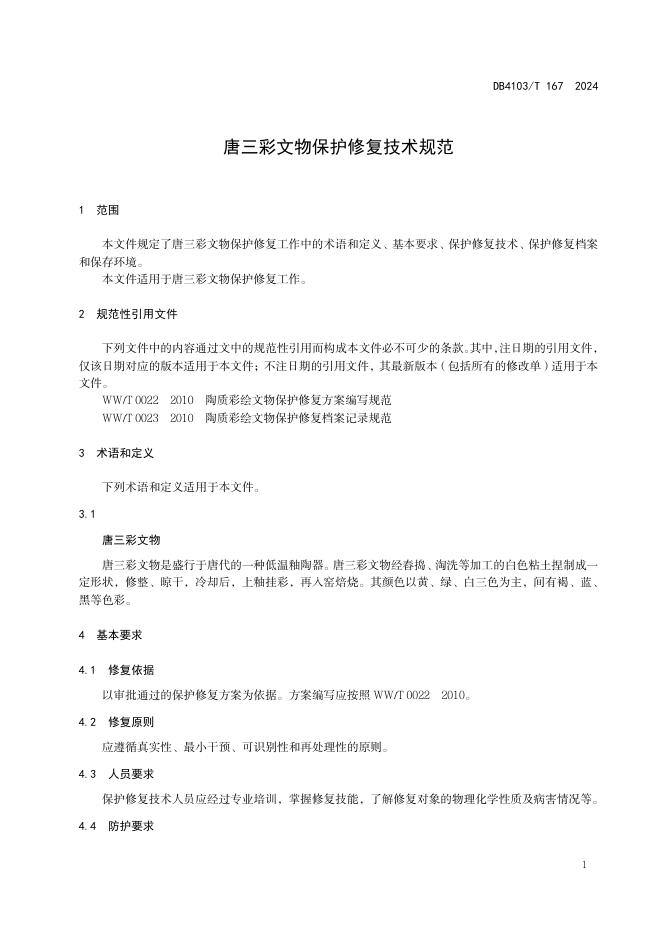 DB4103/T 167 2024

唐三彩文物保护修复技术规范

1 范围

本文件规定了唐三彩文物保护修复工作中的术语和定义、基本要求、保护修复技术、保护修复档案和保存环境。
本文件适用于唐三彩文物保护修复工作。

2 规范性引用文件

下列文件中的内容通过文中的规范性引用而构成本文件必不可少的条款。其中，注日期的引用文件，仅该日期对应的版本适用于本文件；不注日期的引用文件，其最新版本（包括所有的修改单）适用于本文件。
WW/T 0022 2010 陶质彩绘文物保护修复方案编写规范
WW/T 0023 2010 陶质彩绘文物保护修复档案记录规范

3 术语和定义

下列术语和定义适用于本文件。

3.1

唐三彩文物

唐三彩文物是盛行于唐代的一种低温釉陶器。唐三彩文物经舂捣、淘洗等加工的白色粘土捏制成一定形状，修整、晾干，冷却后，上釉挂彩，再入窑焙烧。其颜色以黄、绿、白三色为主，间有褐、蓝、黑等色彩。

4 基本要求

4.1 修复依据

以审批通过的保护修复方案为依据。方案编写应按照 WW/T 0022 2010。

4.2 修复原则

应遵循真实性、最小干预、可识别性和再处理性的原则。

4.3 人员要求

保护修复技术人员应经过专业培训，掌握修复技能，了解修复对象的物理化学性质及病害情况等。

4.4 防护要求

1